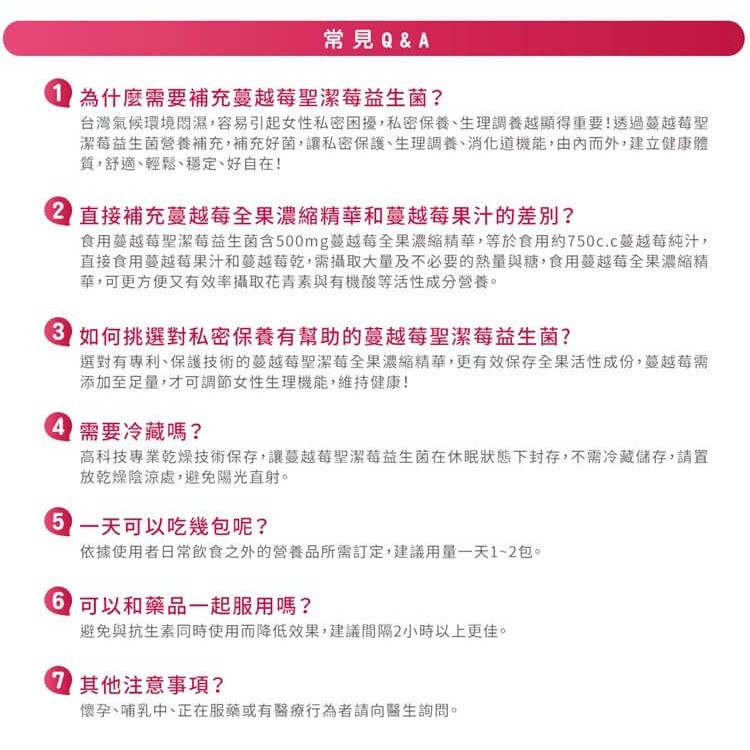 常見Q&A

1 為什麼需要補充蔓越莓聖潔莓益生菌?
台灣氣候環境悶濕，容易引起女性私密困擾，私密保養、生理調養越顯得重要！透過蔓越莓聖潔莓益生菌營養補充，補充好菌，讓私密保護、生理調養、消化道機能，由內而外，建立健康體質，舒適、輕鬆、穩定、好自在！

2 直接補充蔓越莓全果濃縮精華和蔓越莓果汁的差別?
食用蔓越莓聖潔莓益生菌含500mg蔓越莓全果濃縮精華，等於食用約750c.c蔓越莓純汁，直接食用蔓越莓果汁和蔓越莓乾，需攝取大量及不必要的熱量與糖，食用蔓越莓全果濃縮精華，可更方便又有效率攝取花青素與有機酸等活性成分營養。

3 如何挑選對私密保養有幫助的蔓越莓聖潔莓益生菌?
選對有專利、保護技術的蔓越莓聖潔莓全果濃縮精華，更有效保存全果活性成份，蔓越莓需添加至足量，才可調節女性生理機能，維持健康！

4 需要冷藏嗎?
高科技專業乾燥技術保存，讓蔓越莓聖潔莓益生菌在休眠狀態下封存，不需冷藏儲存，請置放乾燥陰涼處，避免陽光直射。

5 一天可以吃幾包呢?
依據使用者日常飲食之外的營養品所需訂定，建議用量一天1~2包。

6 可以和藥品一起服用嗎?
避免與抗生素同時使用而降低效果，建議間隔2小時以上更佳。

7 其他注意事項?
懷孕、哺乳中、正在服藥或有醫療行為者請向醫生詢問。